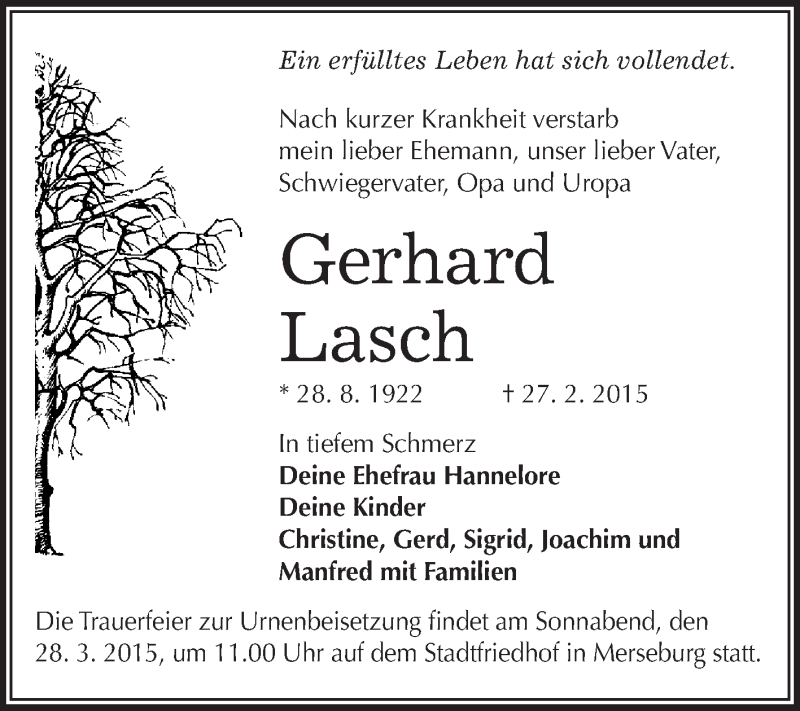 Ein erfülltes Leben hat sich vollendet.

Nach kurzer Krankheit verstarb mein lieber Ehemann, unser lieber Vater, Schwiegervater, Opa und Uropa

Gerhard
Lasch

* 28. 8. 1922 † 27. 2. 2015

In tiefem Schmerz
Deine Ehefrau Hannelore
Deine Kinder
Christine, Gerd, Sigrid, Joachim und Manfred mit Familien

Die Trauerfeier zur Urnenbeisetzung findet am Sonnabend, den 28. 3. 2015, um 11.00 Uhr auf dem Stadtfriedhof in Merseburg statt.